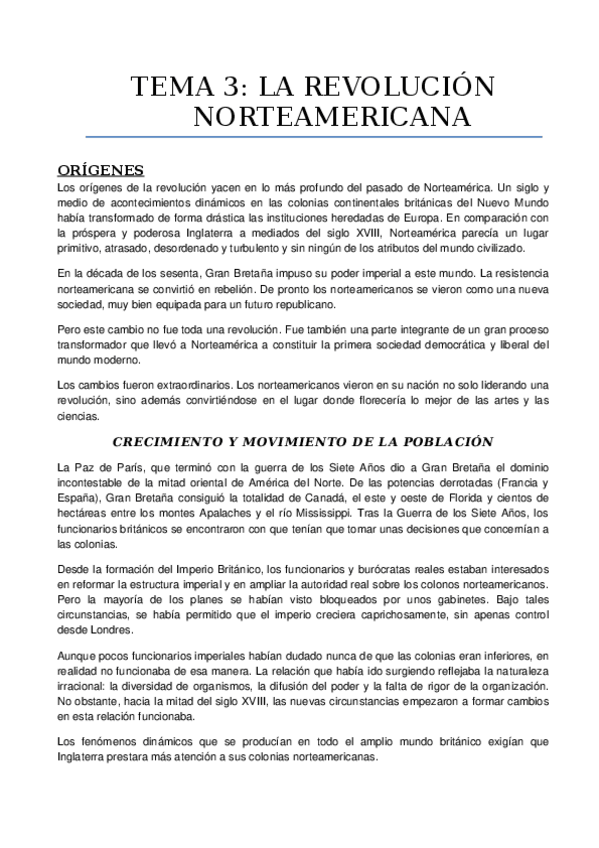 TEMA 3: LA REVOLUCIÓN NORTEAMERICANA

ORÍGENES

Los orígenes de la revolución yacen en lo más profundo del pasado de Norteamérica. Un siglo y medio de acontecimientos dinámicos en las colonias continentales británicas del Nuevo Mundo había transformado de forma drástica las instituciones heredadas de Europa. En comparación con la próspera y poderosa Inglaterra a mediados del siglo XVIII, Norteamérica parecía un lugar primitivo, atrasado, desordenado y turbulento y sin ningún de los atributos del mundo civilizado.

En la década de los sesenta, Gran Bretaña impuso su poder imperial a este mundo. La resistencia norteamericana se convirtió en rebelión. De pronto los norteamericanos se vieron como una nueva sociedad, muy bien equipada para un futuro republicano.

Pero este cambio no fue toda una revolución. Fue también una parte integrante de un gran proceso transformador que llevó a Norteamérica a constituir la primera sociedad democrática y liberal del mundo moderno.

Los cambios fueron extraordinarios. Los norteamericanos vieron en su nación no solo liderando una revolución, sino además convirtiéndose en el lugar donde florecería lo mejor de las artes y las ciencias.

CRECIMIENTO Y MOVIMIENTO DE LA POBLACIÓN

La Paz de París, que terminó con la guerra de los Siete Años dio a Gran Bretaña el dominio incontestable de la mitad oriental de América del Norte. De las potencias derrotadas (Francia y España), Gran Bretaña consiguió la totalidad de Canadá, el este y oeste de Florida y cientos de hectáreas entre los montes Apalaches y el río Mississippi. Tras la Guerra de los Siete Años, los funcionarios británicos se encontraron con que tenían que tomar unas decisiones que concernían a las colonias.

Desde la formación del Imperio Británico, los funcionarios y burócratas reales estaban interesados en reformar la estructura imperial y en ampliar la autoridad real sobre los colonos norteamericanos. Pero la mayoría de los planes se habían visto bloqueados por unos gabinetes. Bajo tales circunstancias, se había permitido que el imperio creciera caprichosamente, sin apenas control desde Londres.

Aunque pocos funcionarios imperiales habían dudado nunca de que las colonias eran inferiores, en realidad no funcionaba de esa manera. La relación que había ido surgiendo reflejaba la naturaleza irracional: la diversidad de organismos, la difusión del poder y la falta de rigor de la organización. No obstante, hacia la mitad del siglo XVIII, las nuevas circunstancias empezaron a formar cambios en esta relación funcionaba.

Los fenómenos dinámicos que se producían en todo el amplio mundo británico exigían que Inglaterra prestara más atención a sus colonias norteamericanas.